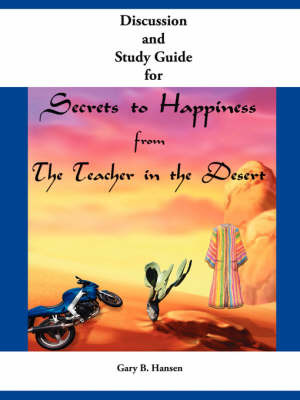 Discussion
and
Study Guide
for

Secrets to Happiness
from
The Teacher in the Desert

Gary B. Hansen